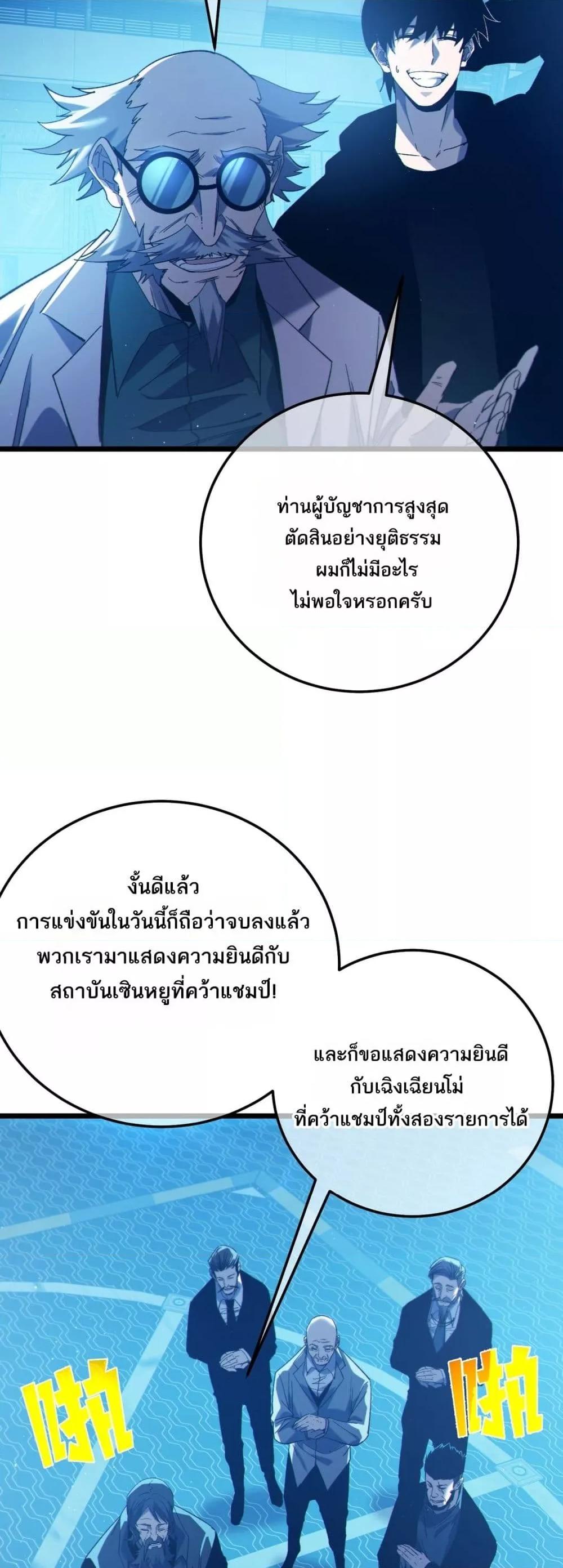 ท่านผู้บัญชาการสูงสุด ตัดสินอย่างยุติธรรม ผมก็ไม่มีอะไร ไม่พอใจหรอกครับ

งั้นดีแล้ว การแข่งขันในวันนี้ก็ถือว่าจบลงแล้ว พวกเรามาแสดงความยินดีกับ สถาบันเซินหยูที่คว้าแชมป์!

และก็ขอแสดงความยินดี กับเฉิงเฉียนโม่ ที่คว้าแชมป์ทั้งสองรายการได้

แปะ

แปะ